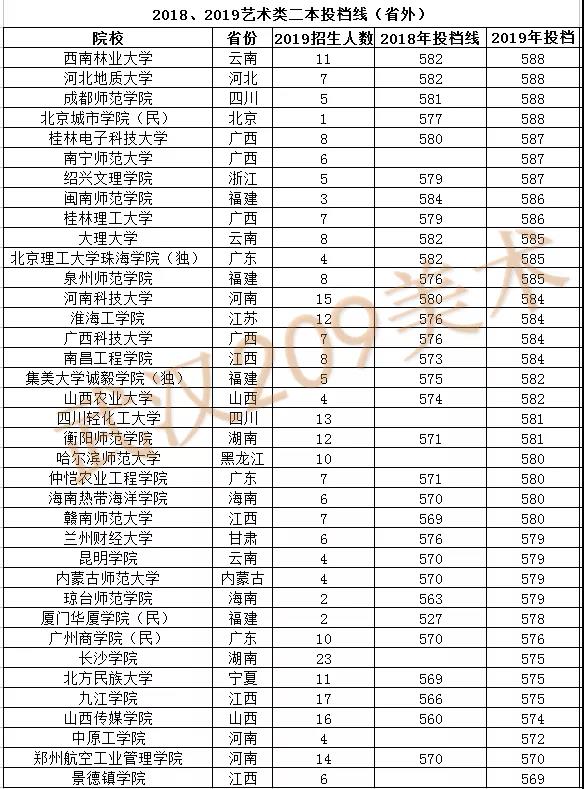 2018、2019艺术类二本投档线（省外）

| 院校 | 省份 | 2019招生人数 | 2018年投档线 | 2019年投档 |
|---|---|---|---|---|
| 西南林业大学 | 云南 | 11 | 582 | 588 |
| 河北地质大学 | 河北 | 7 | 582 | 588 |
| 成都师范学院 | 四川 | 5 | 581 | 588 |
| 北京城市学院（民） | 北京 | 1 | 577 | 588 |
| 桂林电子科技大学 | 广西 | 8 | 580 | 587 |
| 南宁师范大学 | 广西 | 6 | | 587 |
| 绍兴文理学院 | 浙江 | 5 | 579 | 587 |
| 闽南师范学院 | 福建 | 3 | 584 | 586 |
| 桂林理工大学 | 广西 | 7 | 579 | 586 |
| 大理大学 | 云南 | 8 | 582 | 585 |
| 北京理工大学珠海学院（独） | 广东 | 4 | 582 | 585 |
| 泉州师范学院 | 福建 | 8 | 576 | 585 |
| 河南科技大学 | 河南 | 15 | 580 | 584 |
| 淮海工学院 | 江苏 | 12 | 576 | 584 |
| 广西科技大学 | 广西 | 7 | 576 | 584 |
| 南昌工程学院 | 江西 | 8 | 573 | 584 |
| 集美大学诚毅学院（独） | 福建 | 5 | 575 | 582 |
| 山西农业大学 | 山西 | 4 | 574 | 582 |
| 四川轻化工大学 | 四川 | 13 | | 581 |
| 衡阳师范学院 | 湖南 | 12 | 571 | 581 |
| 哈尔滨师范大学 | 黑龙江 | 10 | | 580 |
| 仲恺农业工程学院 | 广东 | 7 | 571 | 580 |
| 海南热带海洋学院 | 海南 | 6 | 570 | 580 |
| 赣南师范大学 | 江西 | 7 | 569 | 580 |
| 兰州财经大学 | 甘肃 | 6 | 576 | 579 |
| 昆明学院 | 云南 | 4 | 570 | 579 |
| 内蒙古师范大学 | 内蒙古 | 4 | 570 | 579 |
| 琼台师范学院 | 海南 | 2 | 563 | 579 |
| 厦门华厦学院（民） | 福建 | 2 | 527 | 578 |
| 广州商学院（民） | 广东 | 10 | 570 | 576 |
| 长沙学院 | 湖南 | 23 | | 575 |
| 北方民族大学 | 宁夏 | 11 | 569 | 575 |
| 九江学院 | 江西 | 17 | 566 | 575 |
| 山西传媒学院 | 山西 | 16 | 560 | 574 |
| 中原工学院 | 河南 | 4 | | 572 |
| 郑州航空工业管理学院 | 河南 | 14 | 570 | 570 |
| 景德镇学院 | 江西 | 6 | | 569 |

武汉209美术